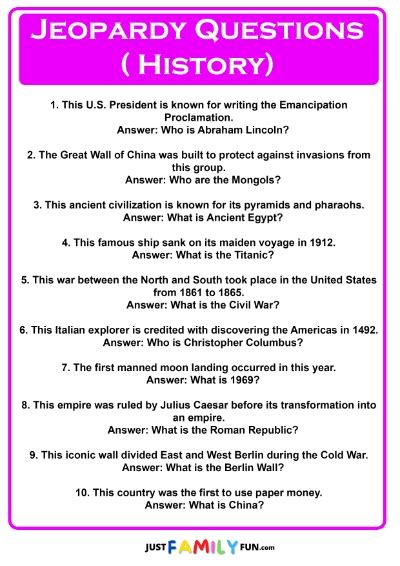 JEOPARDY QUESTIONS ( HISTORY)

1. This U.S. President is known for writing the Emancipation Proclamation.
Answer: Who is Abraham Lincoln?

2. The Great Wall of China was built to protect against invasions from this group.
Answer: Who are the Mongols?

3. This ancient civilization is known for its pyramids and pharaohs.
Answer: What is Ancient Egypt?

4. This famous ship sank on its maiden voyage in 1912.
Answer: What is the Titanic?

5. This war between the North and South took place in the United States from 1861 to 1865.
Answer: What is the Civil War?

6. This Italian explorer is credited with discovering the Americas in 1492.
Answer: Who is Christopher Columbus?

7. The first manned moon landing occurred in this year.
Answer: What is 1969?

8. This empire was ruled by Julius Caesar before its transformation into an empire.
Answer: What is the Roman Republic?

9. This iconic wall divided East and West Berlin during the Cold War.
Answer: What is the Berlin Wall?

10. This country was the first to use paper money.
Answer: What is China?

JUST FAMILY FUN.com